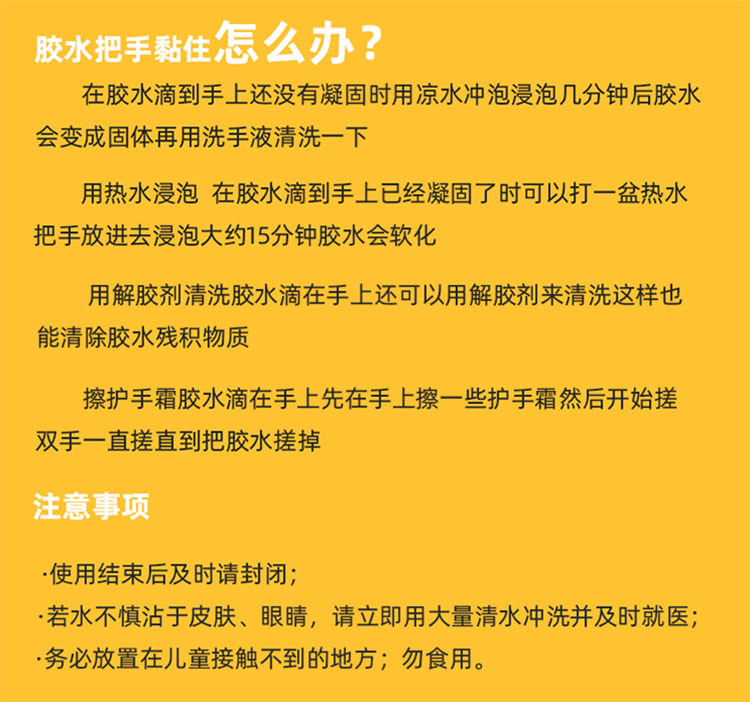 胶水把手黏住怎么办？

在胶水滴到手上还没有凝固时用凉水冲泡浸泡几分钟后胶水会变成固体再用洗手液清洗一下

用热水浸泡 在胶水滴到手上已经凝固了时可以打一盆热水把手放进去浸泡大约15分钟胶水会软化

用解胶剂清洗胶水滴在手上还可以用解胶剂来清洗这样也能清除胶水残积物质

擦护手霜胶水滴在手上先在手上擦一些护手霜然后开始搓双手一直搓直到把胶水搓掉

注意事项

·使用结束后及时请封闭；
·若水不慎沾于皮肤、眼睛，请立即用大量清水冲洗并及时就医；
·务必放置在儿童接触不到的地方；勿食用。